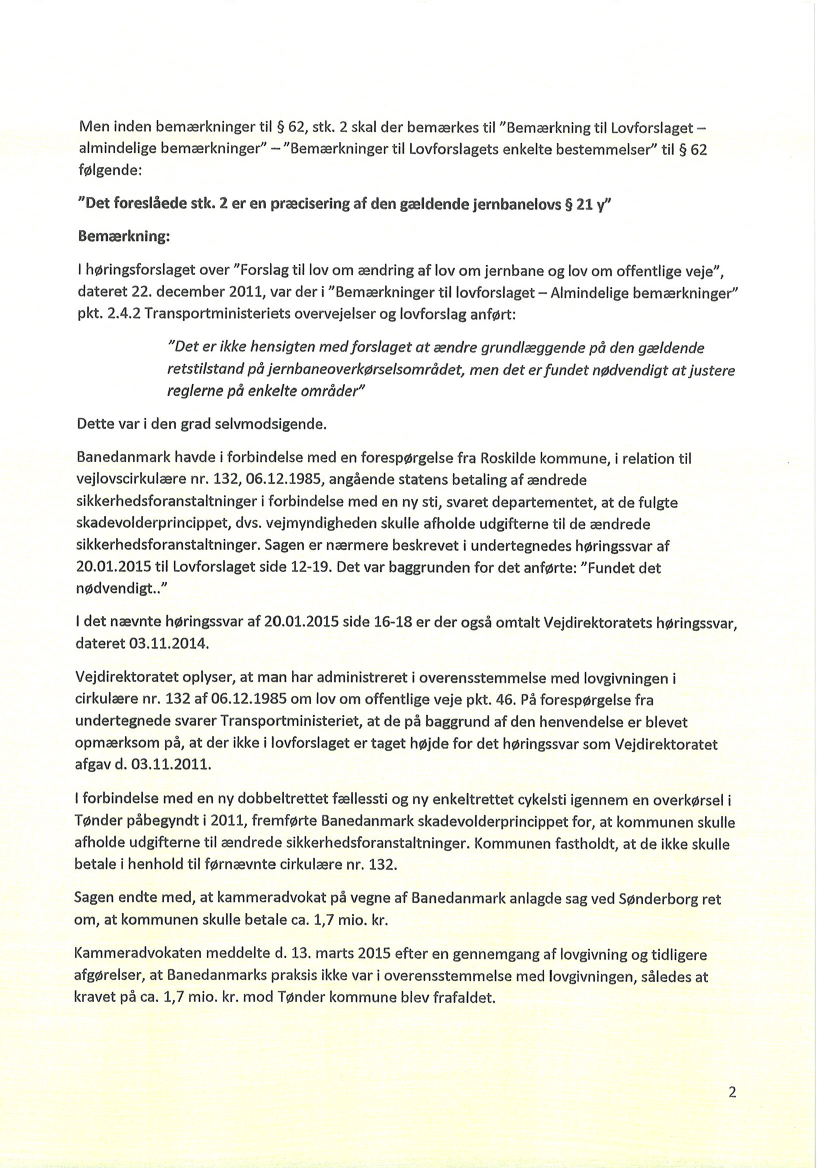 Men inden bemærkninger til § 62, stk. 2 skal der bemærkes til "Bemærkning til Lovforslaget – almindelige bemærkninger" – "Bemærkninger til Lovforslagets enkelte bestemmelser" til § 62 følgende:

"Det foreslåede stk. 2 er en præcisering af den gældende jernbanelovs § 21 y"

Bemærkning:

I høringsforslaget over "Forslag til lov om ændring af lov om jernbane og lov om offentlige veje", dateret 22. december 2011, var der i "Bemærkninger til lovforslaget – Almindelige bemærkninger" pkt. 2.4.2 Transportministeriets overvejelser og lovforslag anført:

"Det er ikke hensigten med forslaget at ændre grundlæggende på den gældende retstilstand på jernbaneoverkørselsområdet, men det er fundet nødvendigt at justere reglerne på enkelte områder"

Dette var i den grad selvmodsigende.

Banedanmark havde i forbindelse med en forespørgelse fra Roskilde kommune, i relation til vejlovscirkulære nr. 132, 06.12.1985, angående statens betaling af ændrede sikkerhedsforanstaltninger i forbindelse med en ny sti, svaret departementet, at de fulgte skadevolderprincippet, dvs. vejmyndigheden skulle afholde udgifterne til de ændrede sikkerhedsforanstaltninger. Sagen er nærmere beskrevet i undertegnedes høringssvar af 20.01.2015 til Lovforslaget side 12-19. Det var baggrunden for det anførte: "Fundet det nødvendigt.."

I det nævnte høringssvar af 20.01.2015 side 16-18 er der også omtalt Vejdirektoratets høringssvar, dateret 03.11.2014.

Vejdirektoratet oplyser, at man har administreret i overensstemmelse med lovgivningen i cirkulære nr. 132 af 06.12.1985 om lov om offentlige veje pkt. 46. På forespørgelse fra undertegnede svarer Transportministeriet, at de på baggrund af den henvendelse er blevet opmærksom på, at der ikke i lovforslaget er taget højde for det høringssvar som Vejdirektoratet afgav d. 03.11.2011.

I forbindelse med en ny dobbeltrettet fællessti og ny enkeltrettet cykelsti igennem en overkørsel i Tønder påbegyndt i 2011, fremførte Banedanmark skadevolderprincippet for, at kommunen skulle afholde udgifterne til ændrede sikkerhedsforanstaltninger. Kommunen fastholdt, at de ikke skulle betale i henhold til førnævnte cirkulære nr. 132.

Sagen endte med, at kammeradvokat på vegne af Banedanmark anlagde sag ved Sønderborg ret om, at kommunen skulle betale ca. 1,7 mio. kr.

Kammeradvokaten meddelte d. 13. marts 2015 efter en gennemgang af lovgivning og tidligere afgørelser, at Banedanmarks praksis ikke var i overensstemmelse med lovgivningen, således at kravet på ca. 1,7 mio. kr. mod Tønder kommune blev frafaldet.

2